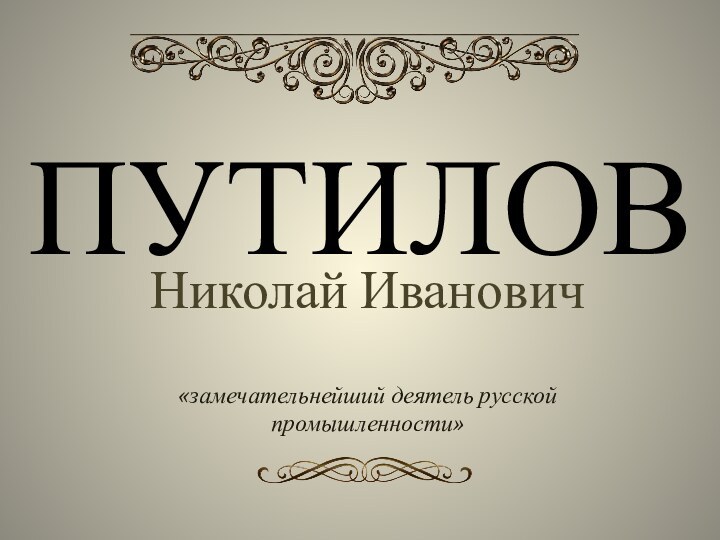 ПУТИЛОВ
Николай Иванович

«замечательнейший деятель русской промышленности»